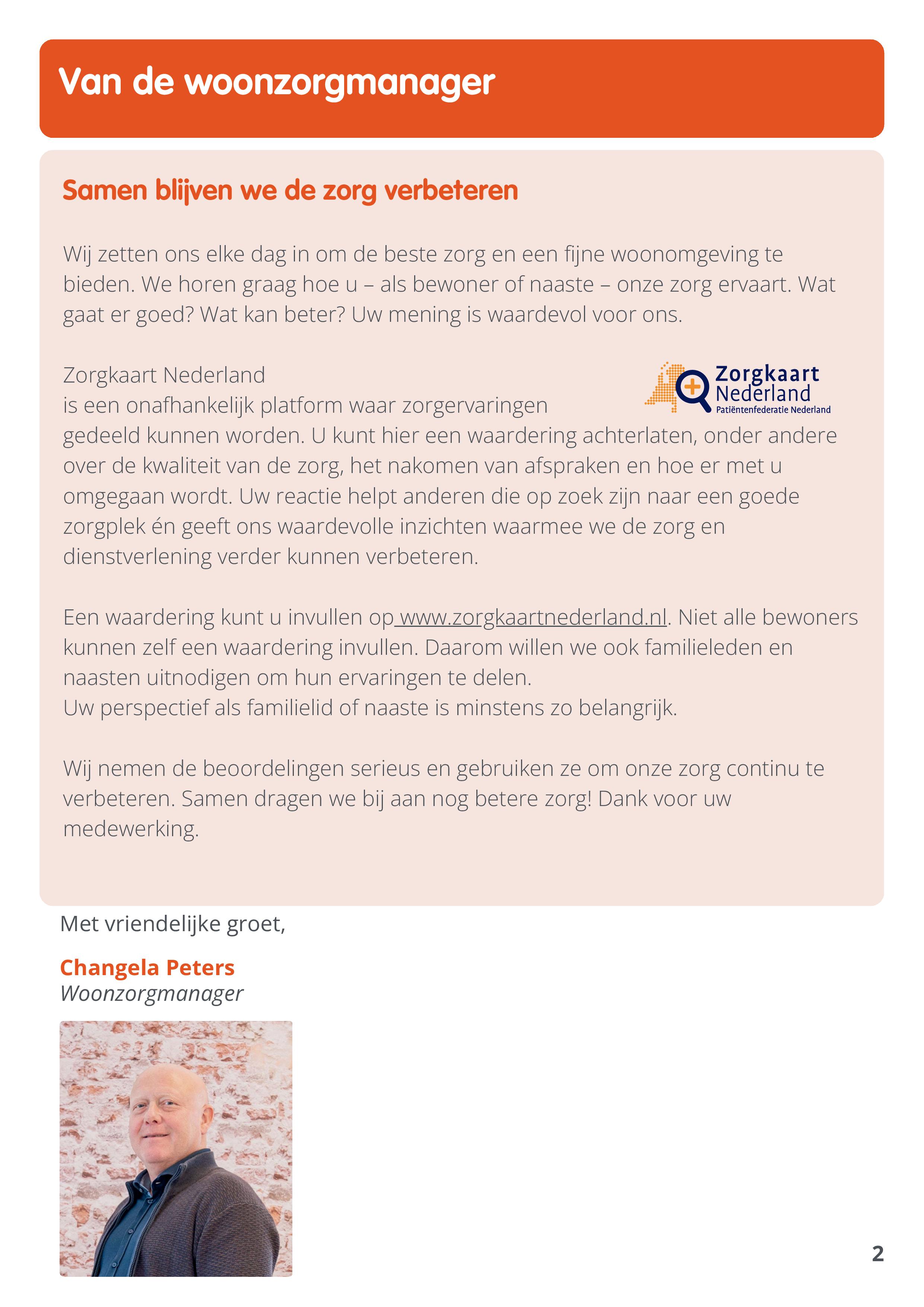 Van de woonzorgmanager

Samen blijven we de zorg verbeteren

Wij zetten ons elke dag in om de beste zorg en een fijne woonomgeving te bieden. We horen graag hoe u – als bewoner of naaste – onze zorg ervaart. Wat gaat er goed? Wat kan beter? Uw mening is waardevol voor ons.

Zorgkaart Nederland
is een onafhankelijk platform waar zorgervaringen gedeeld kunnen worden. U kunt hier een waardering achterlaten, onder andere over de kwaliteit van de zorg, het nakomen van afspraken en hoe er met u omgegaan wordt. Uw reactie helpt anderen die op zoek zijn naar een goede zorgplek én geeft ons waardevolle inzichten waarmee we de zorg en dienstverlening verder kunnen verbeteren.

Zorgkaart Nederland
Patiëntenfederatie Nederland

Een waardering kunt u invullen op www.zorgkaartnederland.nl. Niet alle bewoners kunnen zelf een waardering invullen. Daarom willen we ook familieleden en naasten uitnodigen om hun ervaringen te delen.
Uw perspectief als familielid of naaste is minstens zo belangrijk.

Wij nemen de beoordelingen serieus en gebruiken ze om onze zorg continu te verbeteren. Samen dragen we bij aan nog betere zorg! Dank voor uw medewerking.

Met vriendelijke groet,

Changela Peters
Woonzorgmanager

2